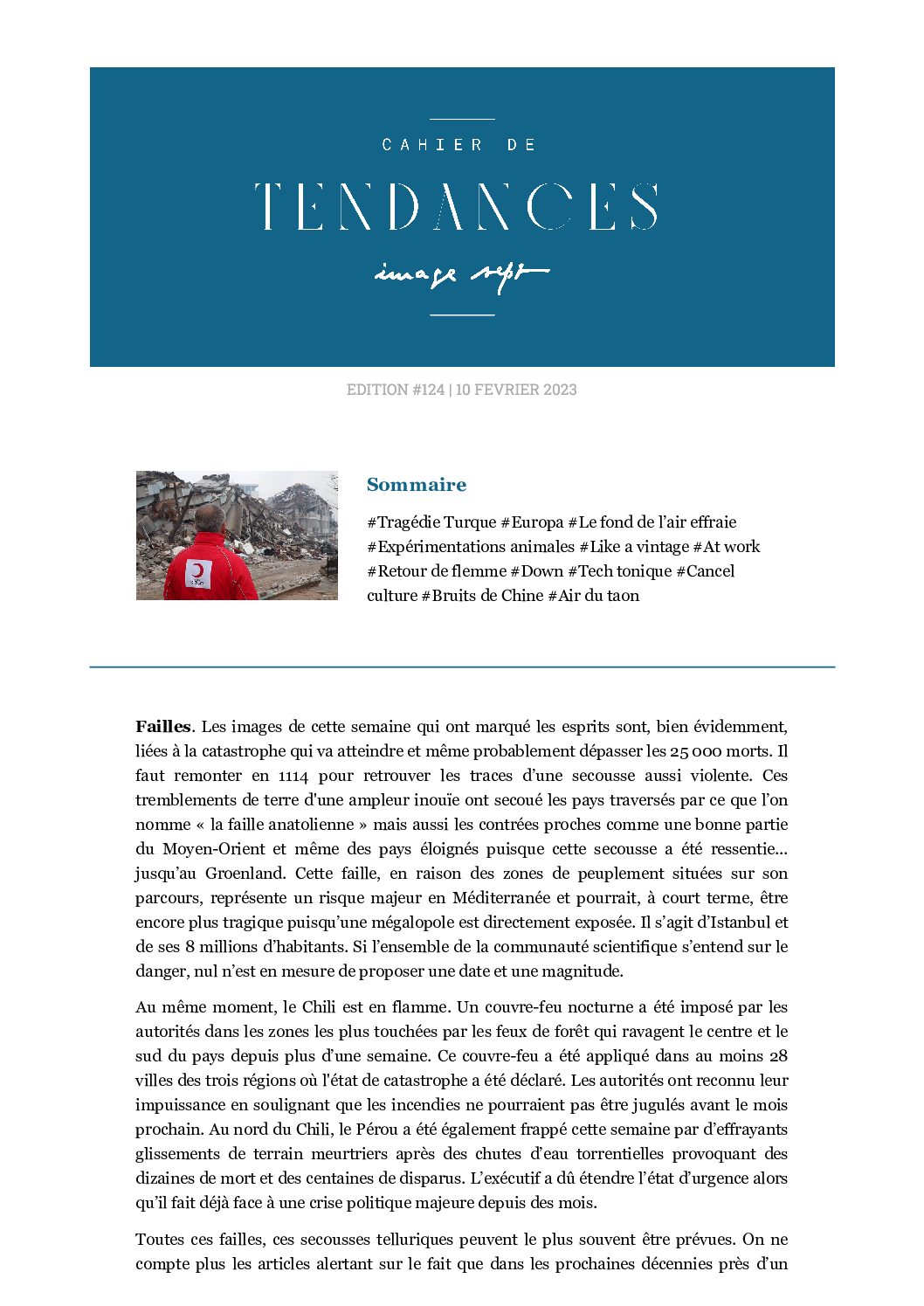 CAHIER DE

TENDANCES

image sept

EDITION #124 | 10 FEVRIER 2023

Sommaire

#Tragédie Turque #Europa #Le fond de l'air effraie #Expérimentations animales #Like a vintage #At work #Retour de flemme #Down #Tech tonique #Cancel culture #Bruits de Chine #Air du taon

**Failles**. Les images de cette semaine qui ont marqué les esprits sont, bien évidemment, liées à la catastrophe qui va atteindre et même probablement dépasser les 25 000 morts. Il faut remonter en 1114 pour retrouver les traces d'une secousse aussi violente. Ces tremblements de terre d'une ampleur inouïe ont secoué les pays traversés par ce que l'on nomme « la faille anatolienne » mais aussi les contrées proches comme une bonne partie du Moyen-Orient et même des pays éloignés puisque cette secousse a été ressentie… jusqu'au Groenland. Cette faille, en raison des zones de peuplement situées sur son parcours, représente un risque majeur en Méditerranée et pourrait, à court terme, être encore plus tragique puisqu'une mégalopole est directement exposée. Il s'agit d'Istanbul et de ses 8 millions d'habitants. Si l'ensemble de la communauté scientifique s'entend sur le danger, nul n'est en mesure de proposer une date et une magnitude.

Au même moment, le Chili est en flamme. Un couvre-feu nocturne a été imposé par les autorités dans les zones les plus touchées par les feux de forêt qui ravagent le centre et le sud du pays depuis plus d'une semaine. Ce couvre-feu a été appliqué dans au moins 28 villes des trois régions où l'état de catastrophe a été déclaré. Les autorités ont reconnu leur impuissance en soulignant que les incendies ne pourraient pas être jugulés avant le mois prochain. Au nord du Chili, le Pérou a été également frappé cette semaine par d'effrayants glissements de terrain meurtriers après des chutes d'eau torrentielles provoquant des dizaines de mort et des centaines de disparus. L'exécutif a dû étendre l'état d'urgence alors qu'il fait déjà face à une crise politique majeure depuis des mois.

Toutes ces failles, ces secousses telluriques peuvent le plus souvent être prévues. On ne compte plus les articles alertant sur le fait que dans les prochaines décennies près d'un